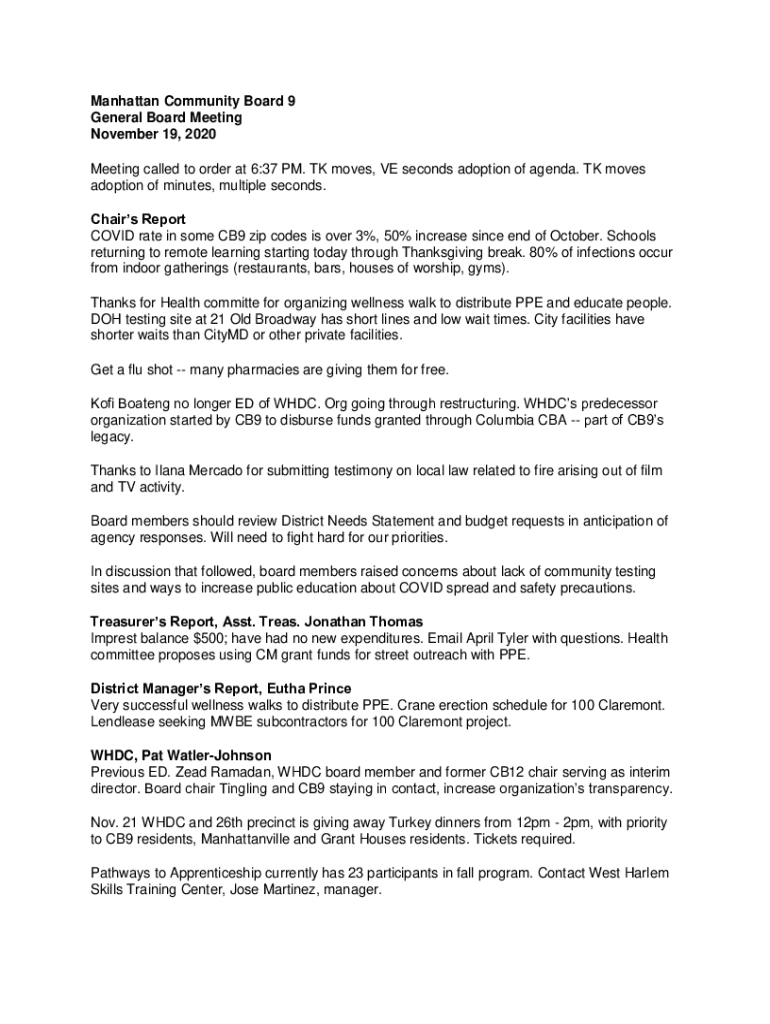 Manhattan Community Board 9
General Board Meeting
November 19, 2020

Meeting called to order at 6:37 PM. TK moves, VE seconds adoption of agenda. TK moves adoption of minutes, multiple seconds.

Chair's Report
COVID rate in some CB9 zip codes is over 3%, 50% increase since end of October. Schools returning to remote learning starting today through Thanksgiving break. 80% of infections occur from indoor gatherings (restaurants, bars, houses of worship, gyms).

Thanks for Health committe for organizing wellness walk to distribute PPE and educate people. DOH testing site at 21 Old Broadway has short lines and low wait times. City facilities have shorter waits than CityMD or other private facilities.

Get a flu shot -- many pharmacies are giving them for free.

Kofi Boateng no longer ED of WHDC. Org going through restructuring. WHDC's predecessor organization started by CB9 to disburse funds granted through Columbia CBA -- part of CB9's legacy.

Thanks to Ilana Mercado for submitting testimony on local law related to fire arising out of film and TV activity.

Board members should review District Needs Statement and budget requests in anticipation of agency responses. Will need to fight hard for our priorities.

In discussion that followed, board members raised concerns about lack of community testing sites and ways to increase public education about COVID spread and safety precautions.

Treasurer's Report, Asst. Treas. Jonathan Thomas
Imprest balance $500; have had no new expenditures. Email April Tyler with questions. Health committee proposes using CM grant funds for street outreach with PPE.

District Manager's Report, Eutha Prince
Very successful wellness walks to distribute PPE. Crane erection schedule for 100 Claremont. Lendlease seeking MWBE subcontractors for 100 Claremont project.

WHDC, Pat Watler-Johnson
Previous ED. Zead Ramadan, WHDC board member and former CB12 chair serving as interim director. Board chair Tingling and CB9 staying in contact, increase organization's transparency.

Nov. 21 WHDC and 26th precinct is giving away Turkey dinners from 12pm - 2pm, with priority to CB9 residents, Manhattanville and Grant Houses residents. Tickets required.

Pathways to Apprenticeship currently has 23 participants in fall program. Contact West Harlem Skills Training Center, Jose Martinez, manager.